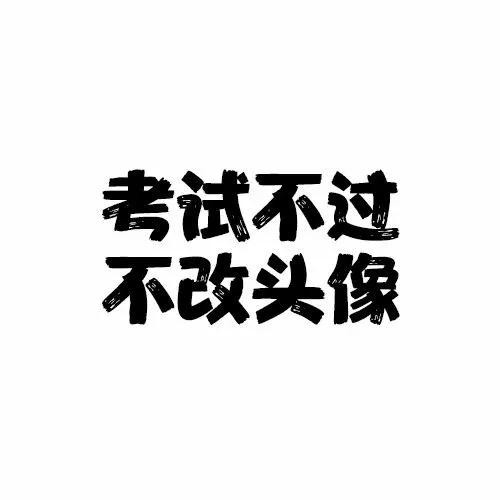 考试不过
不改头像